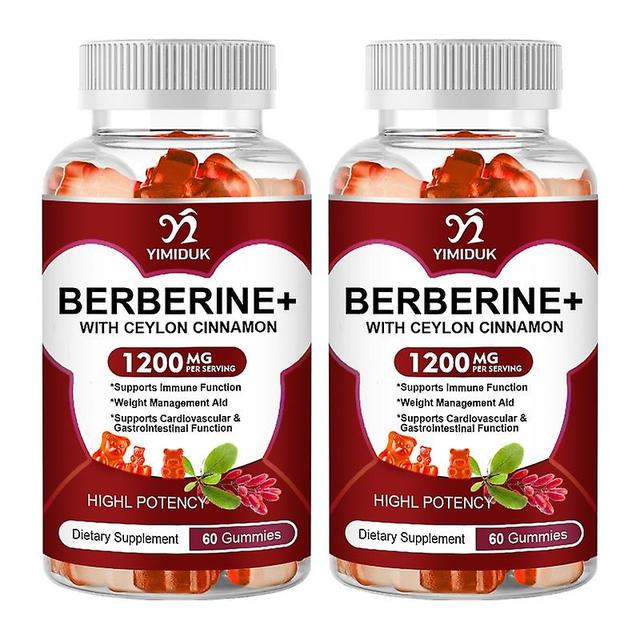 YIMIDUK
BERBERINE+
WITH CEYLON CINNAMON
1200 MG PER SERVING
*Supports Immune Function
*Weight Management Aid
*Supports Cardiovascular & Gastrointestinal Function
HIGHL POTENCY
Dietary Supplement 60 Gummies

YIMIDUK
BERBERINE+
WITH CEYLON CINNAMON
1200 MG PER SERVING
*Supports Immune Function
*Weight Management Aid
*Supports Cardiovascular & Gastrointestinal Function
HIGHL POTENCY
Dietary Supplement 60 Gummies